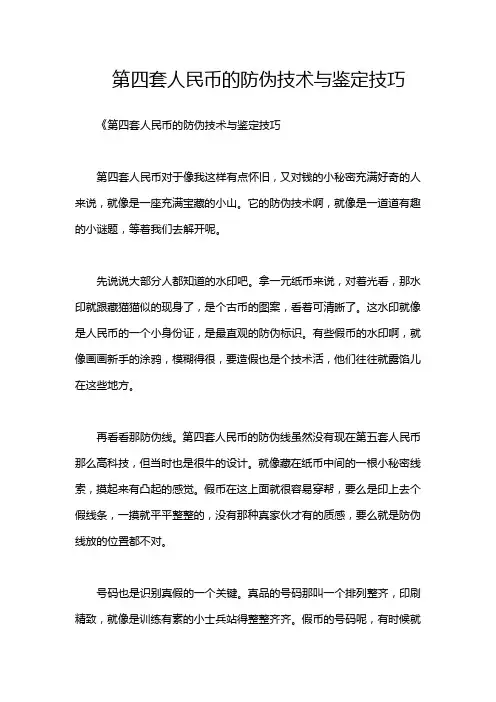 第四套人民币的防伪技术与鉴定技巧

《第四套人民币的防伪技术与鉴定技巧

第四套人民币对于像我这样有点怀旧，又对钱的小秘密充满好奇的人来说，就像是一座充满宝藏的小山。它的防伪技术啊，就像是一道道有趣的小谜题，等着我们去解开呢。

先说说大部分人都知道的水印吧。拿一元纸币来说，对着光看，那水印就跟藏猫猫似的现身了，是个古币的图案，看着可清晰了。这水印就像是人民币的一个小身份证，是最直观的防伪标识。有些假币的水印啊，就像画画新手的涂鸦，模糊得很，要造假也是个技术活，他们往往就露馅儿在这些地方。

再看看那防伪线。第四套人民币的防伪线虽然没有现在第五套人民币那么高科技，但当时也是很牛的设计。就像藏在纸币中间的一根小秘密线索，摸起来有凸起的感觉。假币在这上面就很容易穿帮，要么是印上去个假线条，一摸就平平整整的，没有那种真家伙才有的质感，要么就是防伪线放的位置都不对。

号码也是识别真假的一个关键。真品的号码那叫一个排列整齐，印刷精致，就像是训练有素的小士兵站得整整齐齐。假币的号码呢，有时候就